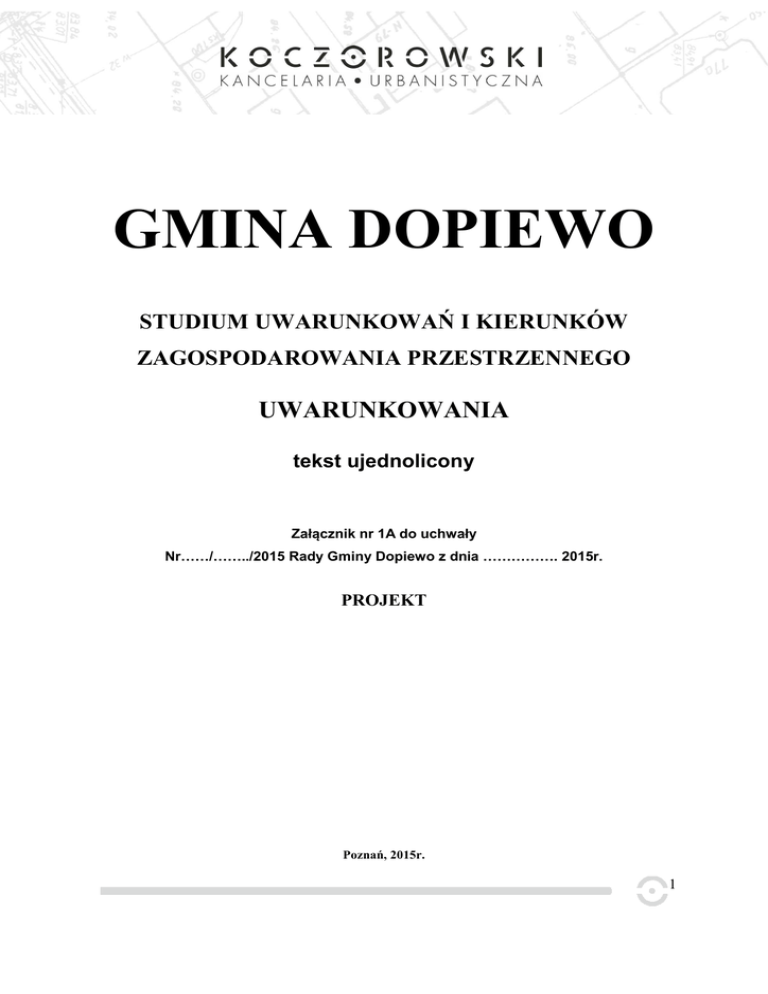 KOCZOROWSKI
KANCELARIA • URBANISTYCZNA

GMINA DOPIEWO

STUDIUM UWARUNKOWAŃ I KIERUNKÓW ZAGOSPODAROWANIA PRZESTRZENNEGO

UWARUNKOWANIA

tekst ujednolicony

Załącznik nr 1A do uchwały
Nr……/……../2015 Rady Gminy Dopiewo z dnia ……………. 2015r.

PROJEKT

Poznań, 2015r.

1